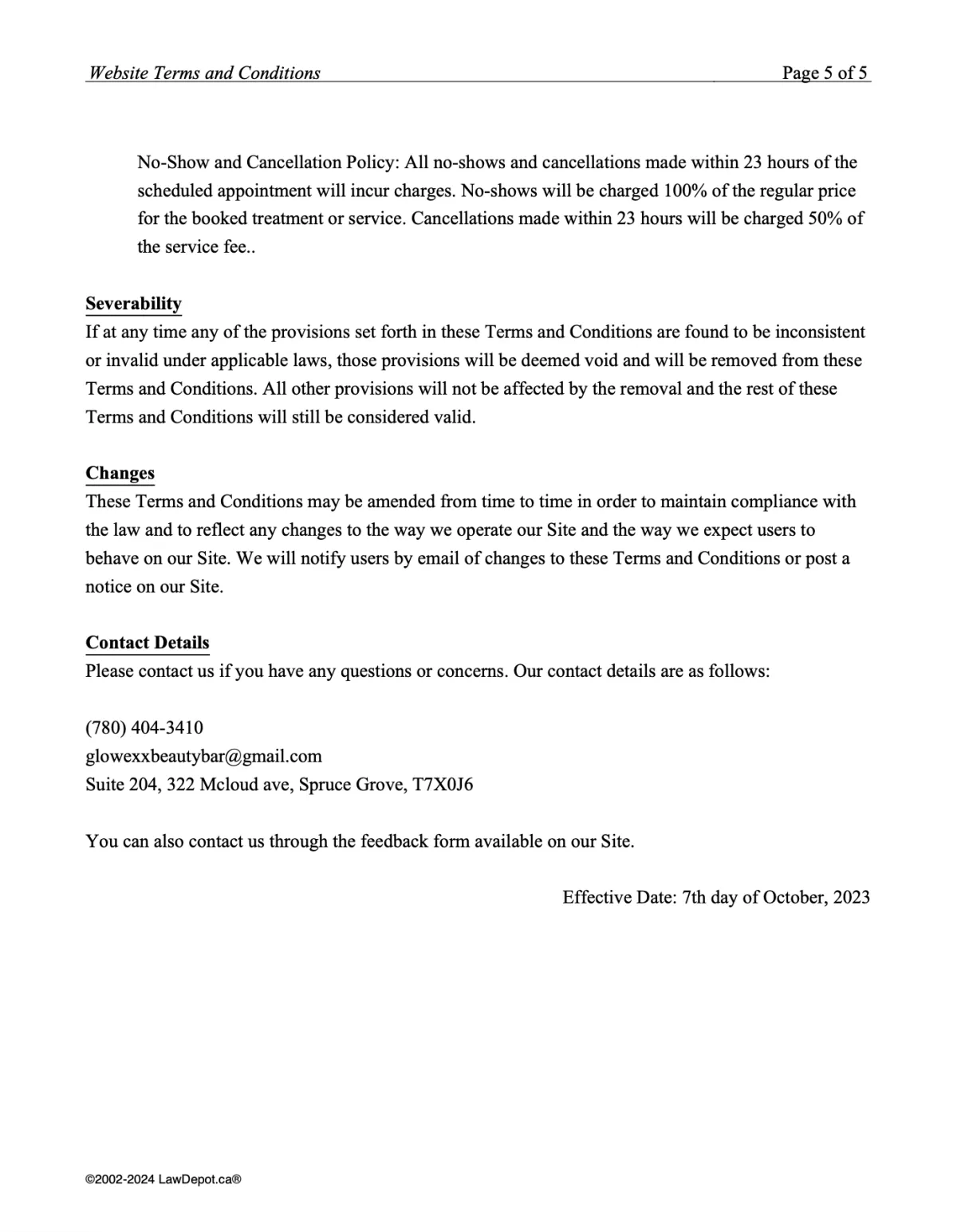 Website Terms and Conditions Page 5 of 5

No-Show and Cancellation Policy: All no-shows and cancellations made within 23 hours of the scheduled appointment will incur charges. No-shows will be charged 100% of the regular price for the booked treatment or service. Cancellations made within 23 hours will be charged 50% of the service fee..

Severability
If at any time any of the provisions set forth in these Terms and Conditions are found to be inconsistent or invalid under applicable laws, those provisions will be deemed void and will be removed from these Terms and Conditions. All other provisions will not be affected by the removal and the rest of these Terms and Conditions will still be considered valid.

Changes
These Terms and Conditions may be amended from time to time in order to maintain compliance with the law and to reflect any changes to the way we operate our Site and the way we expect users to behave on our Site. We will notify users by email of changes to these Terms and Conditions or post a notice on our Site.

Contact Details
Please contact us if you have any questions or concerns. Our contact details are as follows:

(780) 404-3410
glowexxbeautybar@gmail.com
Suite 204, 322 Mcloud ave, Spruce Grove, T7X0J6

You can also contact us through the feedback form available on our Site.

Effective Date: 7th day of October, 2023

©2002-2024 LawDepot.ca®